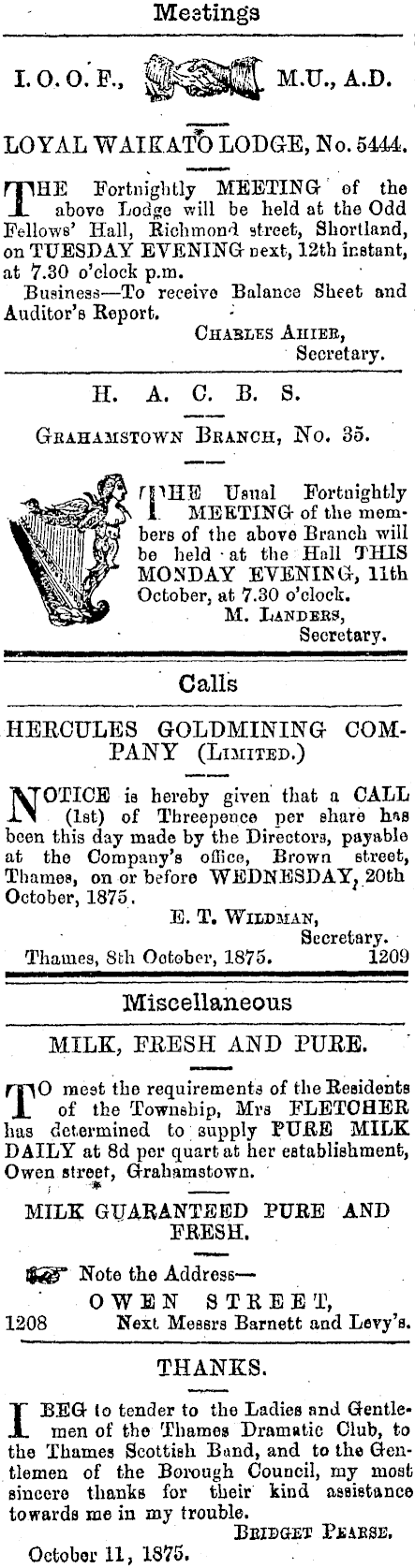 Meetings

I. O. O. F., M.U., A.D.

LOYAL WAIKATO LODGE, No. 5444.

THE Fortnightly MEETING of the above Lodge will be held at the Odd Fellows' Hall, Richmond street, Shortland, on TUESDAY EVENING next, 12th instant, at 7.30 o'clock p.m.
Business—To receive Balance Sheet and Auditor's Report.

CHARLES AHIER,
Secretary.

H. A. C. B. S.

GRAHAMSTOWN BRANCH, No. 35.

THE Usual Fortnightly MEETING of the members of the above Branch will be held at the Hall THIS MONDAY EVENING, 11th October, at 7.30 o'clock.

M. LANDERS,
Secretary.

Calls

HERCULES GOLDMINING COMPANY (LIMITED.)

NOTICE is hereby given that a CALL (1st) of Threepence per share has been this day made by the Directors, payable at the Company's office, Brown street, Thames, on or before WEDNESDAY, 20th October, 1875.

E. T. WILDMAN,
Secretary.

Thames, 8th October, 1875. 1209

Miscellaneous

MILK, FRESH AND PURE.

TO meet the requirements of the Residents of the Township, Mrs FLETCHER has determined to supply PURE MILK DAILY at 8d per quart at her establishment, Owen street, Grahamstown.

MILK GUARANTEED PURE AND FRESH.

Note the Address—
OWEN STREET,
1208 Next Messrs Barnett and Levy's.

THANKS.

I BEG to tender to the Ladies and Gentlemen of the Thames Dramatic Club, to the Thames Scottish Band, and to the Gentlemen of the Borough Council, my most sincere thanks for their kind assistance towards me in my trouble.

BRIDGET PEARSE.

October 11, 1875.